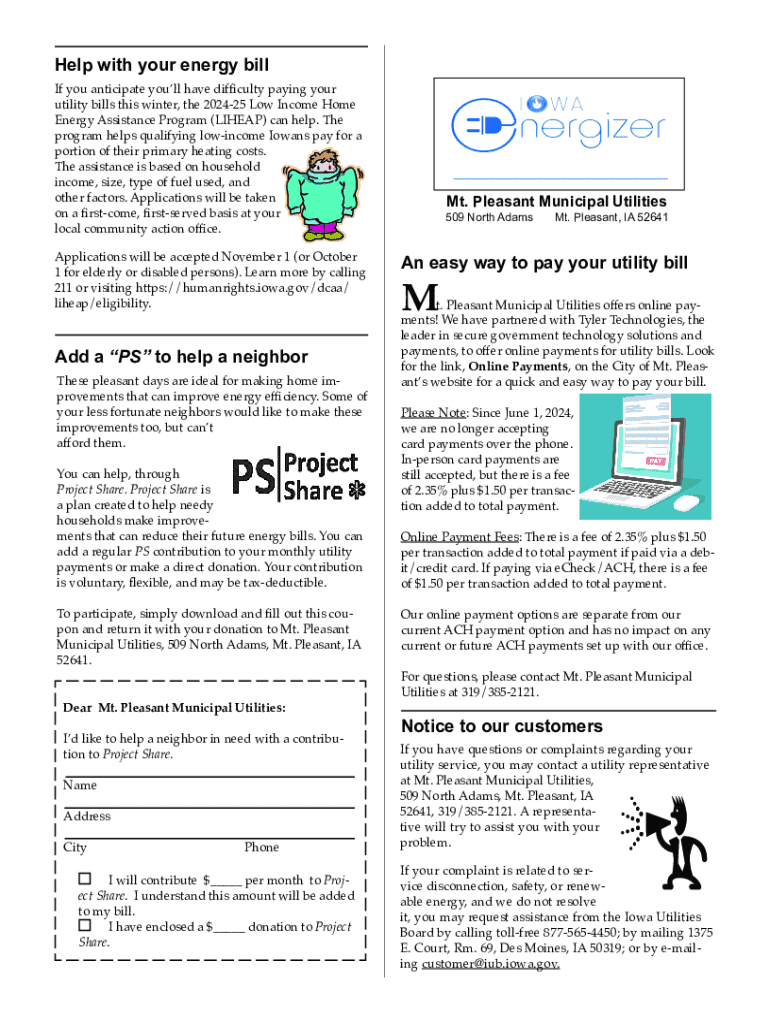 Help with your energy bill

If you anticipate you'll have difficulty paying your utility bills this winter, the 2024-25 Low Income Home Energy Assistance Program (LIHEAP) can help. The program helps qualifying low-income Iowans pay for a portion of their primary heating costs. The assistance is based on household income, size, type of fuel used, and other factors. Applications will be taken on a first-come, first-served basis at your local community action office.

Applications will be accepted November 1 (or October 1 for elderly or disabled persons). Learn more by calling 211 or visiting https://humanrights.iowa.gov/dcaa/liheap/eligibility.

Add a "PS" to help a neighbor

These pleasant days are ideal for making home improvements that can improve energy efficiency. Some of your less fortunate neighbors would like to make these improvements too, but can't afford them.

PS Project Share

You can help, through Project Share. Project Share is a plan created to help needy households make improvements that can reduce their future energy bills. You can add a regular PS contribution to your monthly utility payments or make a direct donation. Your contribution is voluntary, flexible, and may be tax-deductible.

To participate, simply download and fill out this coupon and return it with your donation to Mt. Pleasant Municipal Utilities, 509 North Adams, Mt. Pleasant, IA 52641.

Dear Mt. Pleasant Municipal Utilities:

I'd like to help a neighbor in need with a contribution to Project Share.

Name

Address

City Phone

☐ I will contribute $_____ per month to Project Share. I understand this amount will be added to my bill.
☐ I have enclosed a $_____ donation to Project Share.

IOWA Energizer

Mt. Pleasant Municipal Utilities
509 North Adams Mt. Pleasant, IA 52641

An easy way to pay your utility bill

Mt. Pleasant Municipal Utilities offers online payments! We have partnered with Tyler Technologies, the leader in secure government technology solutions and payments, to offer online payments for utility bills. Look for the link, Online Payments, on the City of Mt. Pleasant's website for a quick and easy way to pay your bill.

Please Note: Since June 1, 2024, we are no longer accepting card payments over the phone. In-person card payments are still accepted, but there is a fee of 2.35% plus $1.50 per transaction added to total payment.

PAY

Online Payment Fees: There is a fee of 2.35% plus $1.50 per transaction added to total payment if paid via a debit/credit card. If paying via eCheck/ACH, there is a fee of $1.50 per transaction added to total payment.

Our online payment options are separate from our current ACH payment option and has no impact on any current or future ACH payments set up with our office.

For questions, please contact Mt. Pleasant Municipal Utilities at 319/385-2121.

Notice to our customers

If you have questions or complaints regarding your utility service, you may contact a utility representative at Mt. Pleasant Municipal Utilities, 509 North Adams, Mt. Pleasant, IA 52641, 319/385-2121. A representative will try to assist you with your problem.

If your complaint is related to service disconnection, safety, or renewable energy, and we do not resolve it, you may request assistance from the Iowa Utilities Board by calling toll-free 877-565-4450; by mailing 1375 E. Court, Rm. 69, Des Moines, IA 50319; or by e-mailing customer@iub.iowa.gov.